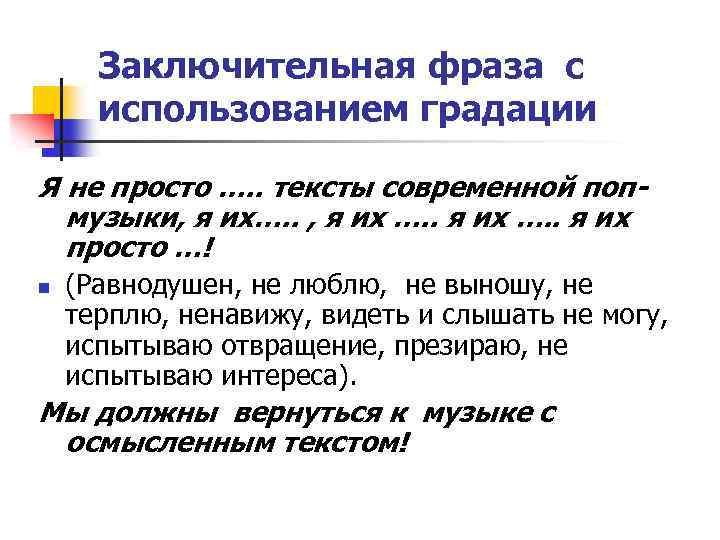 Заключительная фраза с использованием градации

Я не просто ….. тексты современной поп-музыки, я их….. , я их ….. я их ….. я их просто …!

(Равнодушен, не люблю, не выношу, не терплю, ненавижу, видеть и слышать не могу, испытываю отвращение, презираю, не испытываю интереса).

Мы должны вернуться к музыке с осмысленным текстом!